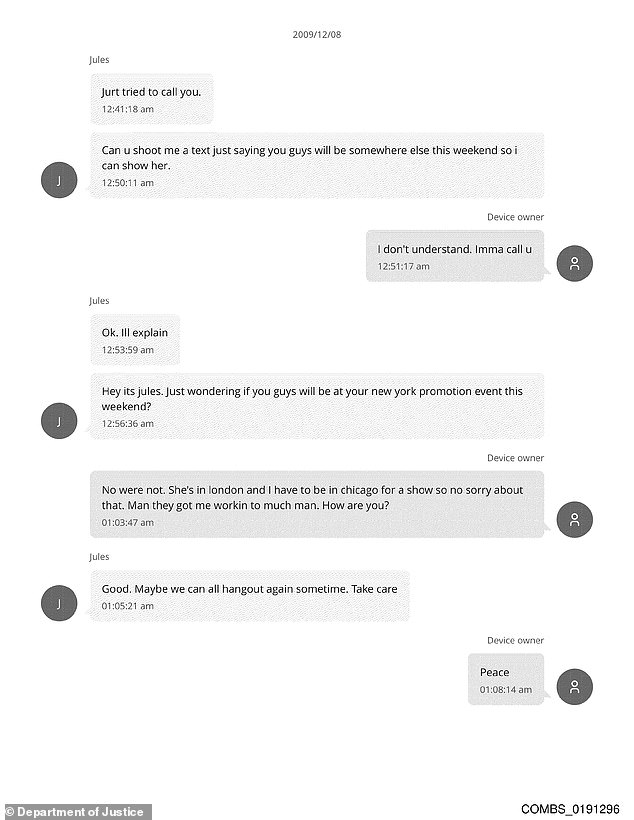 2009/12/08

Jules

Jurt tried to call you.
12:41:18 am

J

Can u shoot me a text just saying you guys will be somewhere else this weekend so i can show her.
12:50:11 am

Device owner

I don't understand. Imma call u
12:51:17 am

Jules

Ok. Ill explain
12:53:59 am

J

Hey its jules. Just wondering if you guys will be at your new york promotion event this weekend?
12:56:36 am

Device owner

No were not. She's in london and I have to be in chicago for a show so no sorry about that. Man they got me workin to much man. How are you?
01:03:47 am

Jules

J

Good. Maybe we can all hangout again sometime. Take care
01:05:21 am

Device owner

Peace
01:08:14 am

© Department of Justice

COMBS_0191296